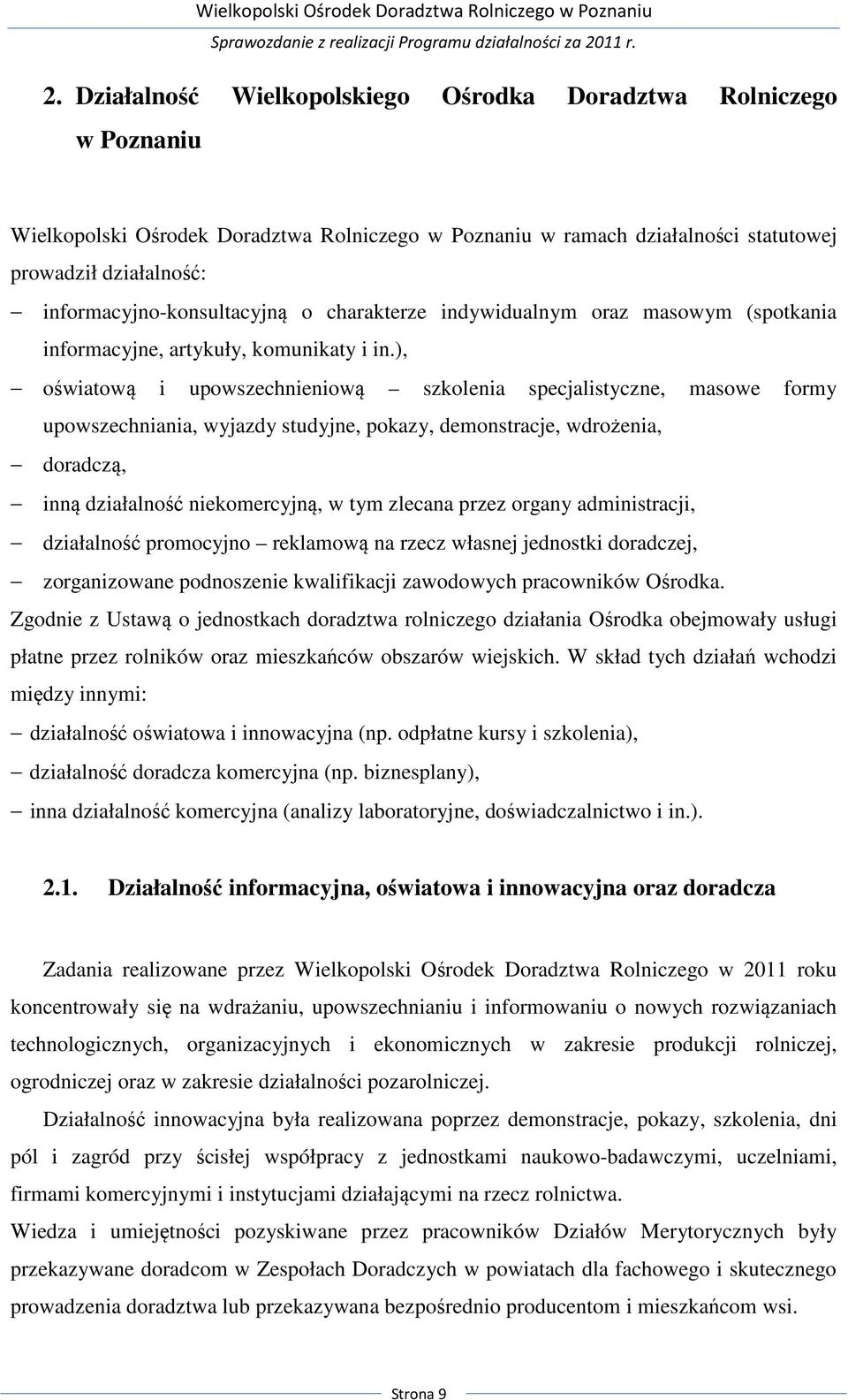 Wielkopolski Ośrodek Doradztwa Rolniczego w Poznaniu
Sprawozdanie z realizacji Programu działalności za 2011 r.

2. Działalność Wielkopolskiego Ośrodka Doradztwa Rolniczego w Poznaniu

Wielkopolski Ośrodek Doradztwa Rolniczego w Poznaniu w ramach działalności statutowej prowadził działalność:
– informacyjno-konsultacyjną o charakterze indywidualnym oraz masowym (spotkania informacyjne, artykuły, komunikaty i in.),
– oświatową i upowszechnieniową – szkolenia specjalistyczne, masowe formy upowszechniania, wyjazdy studyjne, pokazy, demonstracje, wdrożenia,
– doradczą,
– inną działalność niekomercyjną, w tym zlecana przez organy administracji,
– działalność promocyjno – reklamową na rzecz własnej jednostki doradczej,
– zorganizowane podnoszenie kwalifikacji zawodowych pracowników Ośrodka.
Zgodnie z Ustawą o jednostkach doradztwa rolniczego działania Ośrodka obejmowały usługi płatne przez rolników oraz mieszkańców obszarów wiejskich. W skład tych działań wchodzi między innymi:
– działalność oświatowa i innowacyjna (np. odpłatne kursy i szkolenia),
– działalność doradcza komercyjna (np. biznesplany),
– inna działalność komercyjna (analizy laboratoryjne, doświadczalnictwo i in.).

2.1. Działalność informacyjna, oświatowa i innowacyjna oraz doradcza

Zadania realizowane przez Wielkopolski Ośrodek Doradztwa Rolniczego w 2011 roku koncentrowały się na wdrażaniu, upowszechnianiu i informowaniu o nowych rozwiązaniach technologicznych, organizacyjnych i ekonomicznych w zakresie produkcji rolniczej, ogrodniczej oraz w zakresie działalności pozarolniczej.

Działalność innowacyjna była realizowana poprzez demonstracje, pokazy, szkolenia, dni pól i zagród przy ścisłej współpracy z jednostkami naukowo-badawczymi, uczelniami, firmami komercyjnymi i instytucjami działającymi na rzecz rolnictwa.
Wiedza i umiejętności pozyskiwane przez pracowników Działów Merytorycznych były przekazywane doradcom w Zespołach Doradczych w powiatach dla fachowego i skutecznego prowadzenia doradztwa lub przekazywana bezpośrednio producentom i mieszkańcom wsi.

Strona 9